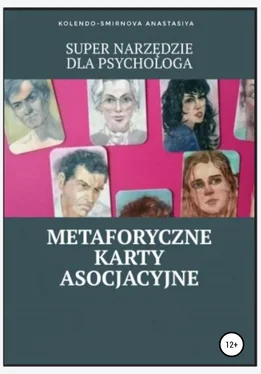 KOLENDO-SMIRNOVA ANASTASIYA

SUPER NARZĘDZIE DLA PSYCHOLOGA

METAFORYCZNE KARTY ASOCJACYJNE

12+